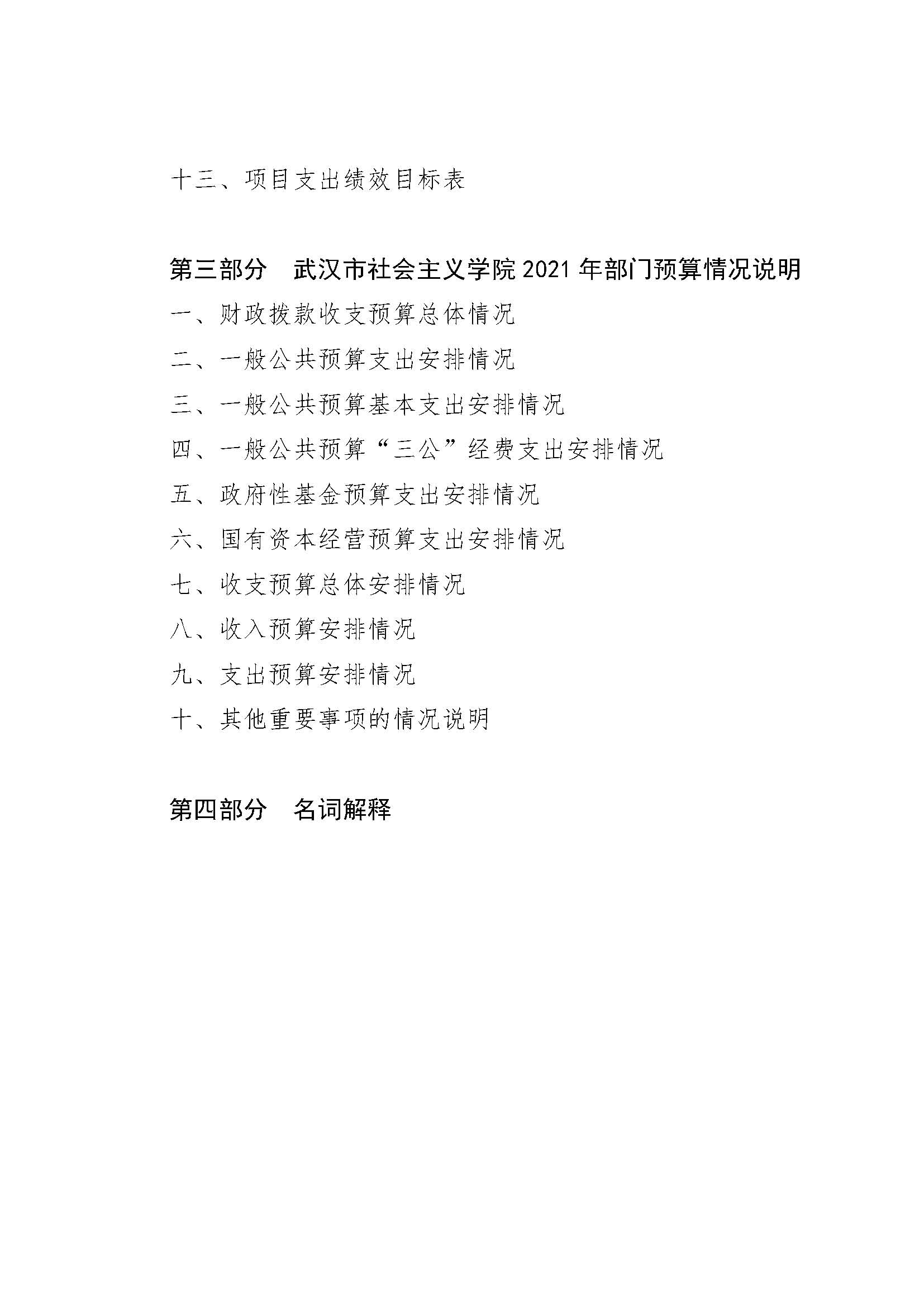 十三、项目支出绩效目标表

第三部分　武汉市社会主义学院 2021 年部门预算情况说明

一、财政拨款收支预算总体情况

二、一般公共预算支出安排情况

三、一般公共预算基本支出安排情况

四、一般公共预算“三公”经费支出安排情况

五、政府性基金预算支出安排情况

六、国有资本经营预算支出安排情况

七、收支预算总体安排情况

八、收入预算安排情况

九、支出预算安排情况

十、其他重要事项的情况说明

第四部分　名词解释